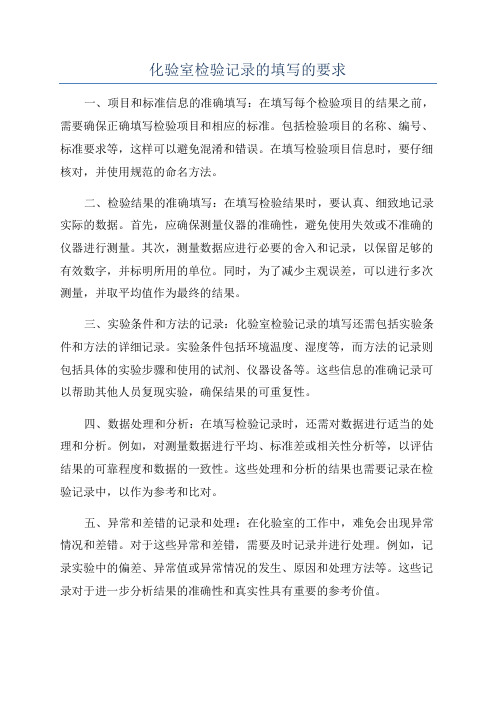 化验室检验记录的填写的要求

一、项目和标准信息的准确填写：在填写每个检验项目的结果之前，需要确保正确填写检验项目和相应的标准。包括检验项目的名称、编号、标准要求等，这样可以避免混淆和错误。在填写检验项目信息时，要仔细核对，并使用规范的命名方法。

二、检验结果的准确填写：在填写检验结果时，要认真、细致地记录实际的数据。首先，应确保测量仪器的准确性，避免使用失效或不准确的仪器进行测量。其次，测量数据应进行必要的舍入和记录，以保留足够的有效数字，并标明所用的单位。同时，为了减少主观误差，可以进行多次测量，并取平均值作为最终的结果。

三、实验条件和方法的记录：化验室检验记录的填写还需包括实验条件和方法的详细记录。实验条件包括环境温度、湿度等，而方法的记录则包括具体的实验步骤和使用的试剂、仪器设备等。这些信息的准确记录可以帮助其他人员复现实验，确保结果的可重复性。

四、数据处理和分析：在填写检验记录时，还需对数据进行适当的处理和分析。例如，对测量数据进行平均、标准差或相关性分析等，以评估结果的可靠程度和数据的一致性。这些处理和分析的结果也需要记录在检验记录中，以作为参考和比对。

五、异常和差错的记录和处理：在化验室的工作中，难免会出现异常情况和差错。对于这些异常和差错，需要及时记录并进行处理。例如，记录实验中的偏差、异常值或异常情况的发生、原因和处理方法等。这些记录对于进一步分析结果的准确性和真实性具有重要的参考价值。